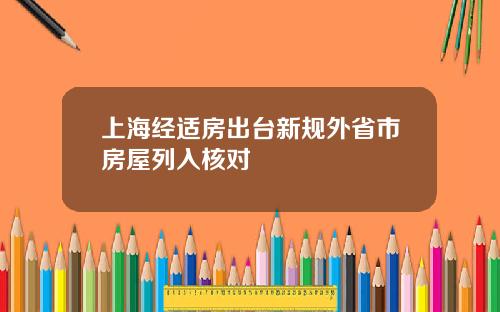 上海经适房出台新规外省市房屋列入核对